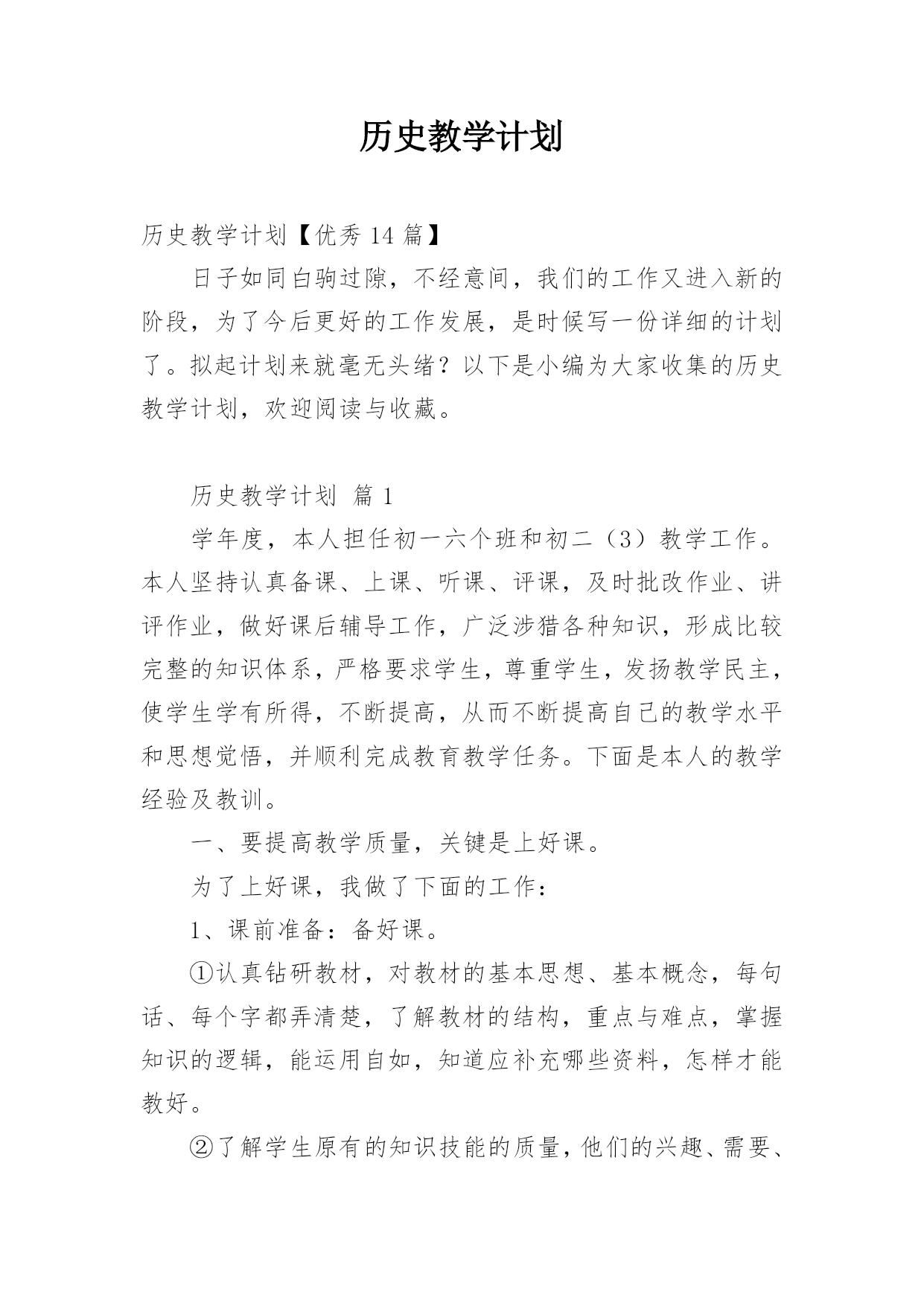 历史教学计划

历史教学计划【优秀 14 篇】

日子如同白驹过隙，不经意间，我们的工作又进入新的阶段，为了今后更好的工作发展，是时候写一份详细的计划了。拟起计划来就毫无头绪？以下是小编为大家收集的历史教学计划，欢迎阅读与收藏。

历史教学计划 篇 1

学年度，本人担任初一六个班和初二（3）教学工作。本人坚持认真备课、上课、听课、评课，及时批改作业、讲评作业，做好课后辅导工作，广泛涉猎各种知识，形成比较完整的知识体系，严格要求学生，尊重学生，发扬教学民主，使学生学有所得，不断提高，从而不断提高自己的教学水平和思想觉悟，并顺利完成教育教学任务。下面是本人的教学经验及教训。

一、要提高教学质量，关键是上好课。

为了上好课，我做了下面的工作：

1、课前准备：备好课。

①认真钻研教材，对教材的基本思想、基本概念，每句话、每个字都弄清楚，了解教材的结构，重点与难点，掌握知识的逻辑，能运用自如，知道应补充哪些资料，怎样才能教好。

②了解学生原有的知识技能的质量，他们的兴趣、需要、